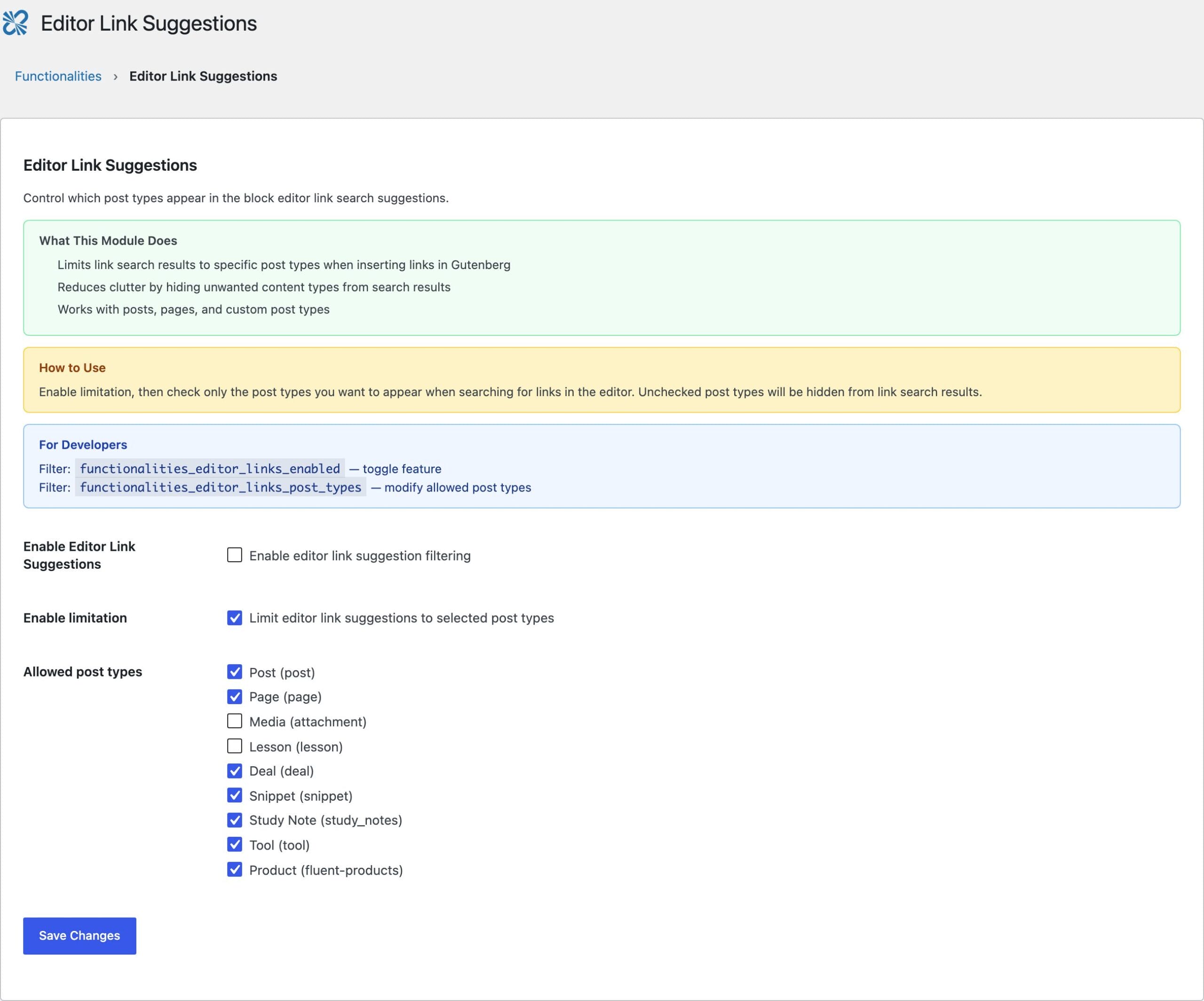 Editor Link Suggestions

Functionalities › Editor Link Suggestions

Editor Link Suggestions

Control which post types appear in the block editor link search suggestions.

What This Module Does

Limits link search results to specific post types when inserting links in Gutenberg
Reduces clutter by hiding unwanted content types from search results
Works with posts, pages, and custom post types

How to Use

Enable limitation, then check only the post types you want to appear when searching for links in the editor. Unchecked post types will be hidden from link search results.

For Developers

Filter: functionalities_editor_links_enabled — toggle feature
Filter: functionalities_editor_links_post_types — modify allowed post types

Enable Editor Link Suggestions

Enable editor link suggestion filtering

Enable limitation

Limit editor link suggestions to selected post types

Allowed post types

Post (post)
Page (page)
Media (attachment)
Lesson (lesson)
Deal (deal)
Snippet (snippet)
Study Note (study_notes)
Tool (tool)
Product (fluent-products)

Save Changes